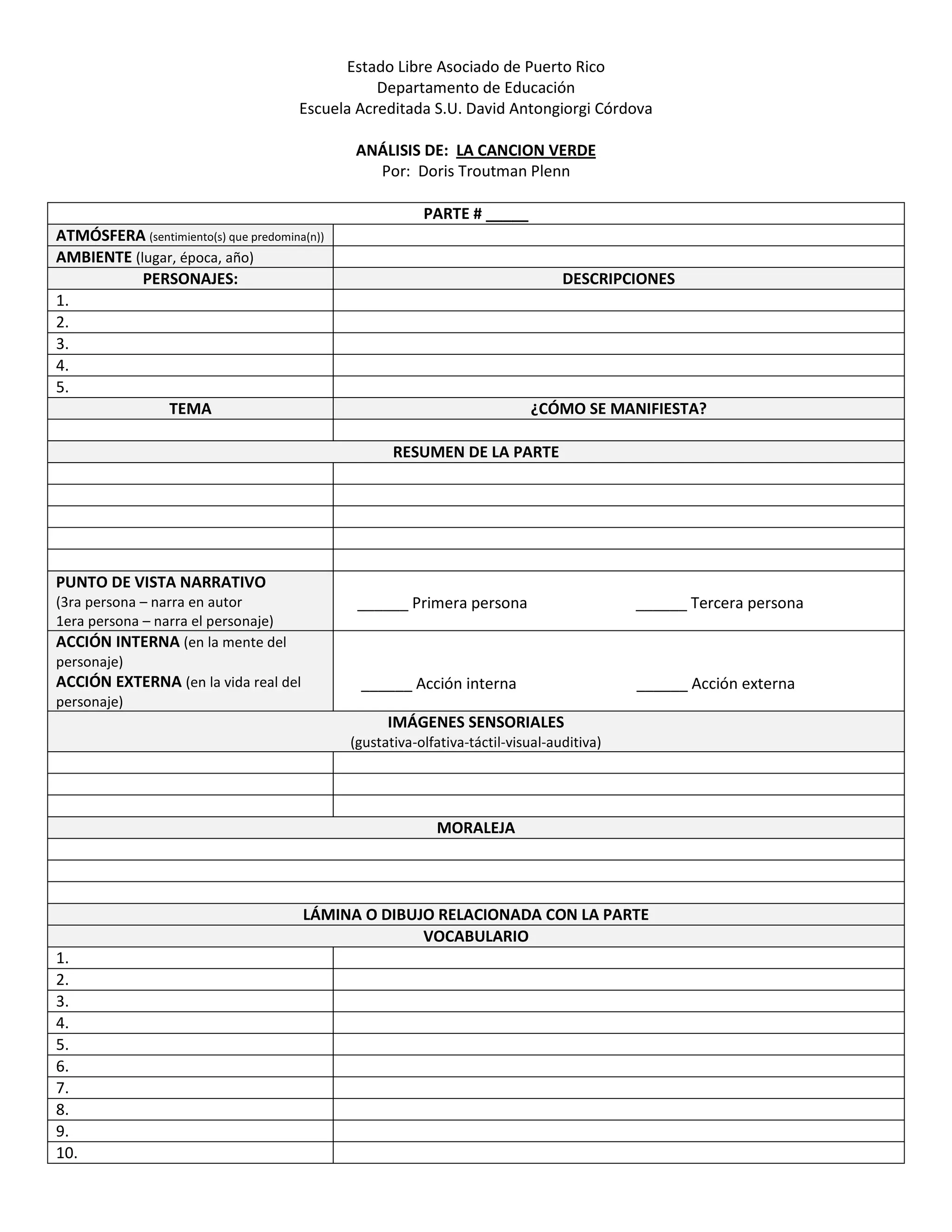 Estado Libre Asociado de Puerto Rico
Departamento de Educación
Escuela Acreditada S.U. David Antongiorgi Córdova

ANÁLISIS DE: LA CANCION VERDE
Por: Doris Troutman Plenn

| PARTE # _____ | |
|---|---|
| ATMÓSFERA (sentimiento(s) que predomina(n)) | |
| AMBIENTE (lugar, época, año) | |
| PERSONAJES: | DESCRIPCIONES |
| 1. | |
| 2. | |
| 3. | |
| 4. | |
| 5. | |
| TEMA | ¿CÓMO SE MANIFIESTA? |
| | |
| RESUMEN DE LA PARTE | |
| | |
| | |
| | |
| | |
| | |
| PUNTO DE VISTA NARRATIVO (3ra persona – narra en autor 1era persona – narra el personaje) | ______ Primera persona ______ Tercera persona |
| ACCIÓN INTERNA (en la mente del personaje) ACCIÓN EXTERNA (en la vida real del personaje) | ______ Acción interna ______ Acción externa |
| IMÁGENES SENSORIALES (gustativa-olfativa-táctil-visual-auditiva) | |
| | |
| | |
| | |
| MORALEJA | |
| | |
| | |
| | |
| LÁMINA O DIBUJO RELACIONADA CON LA PARTE | |
| VOCABULARIO | |
| 1. | |
| 2. | |
| 3. | |
| 4. | |
| 5. | |
| 6. | |
| 7. | |
| 8. | |
| 9. | |
| 10. | |